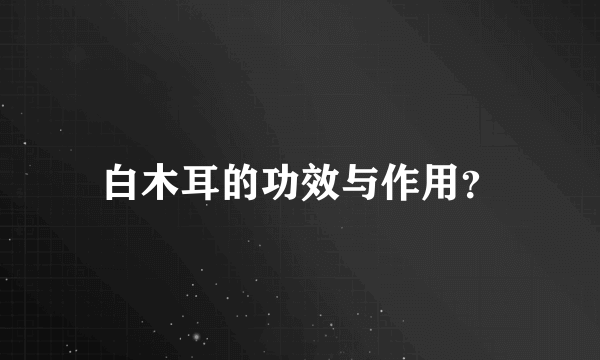 白木耳的功效与作用?